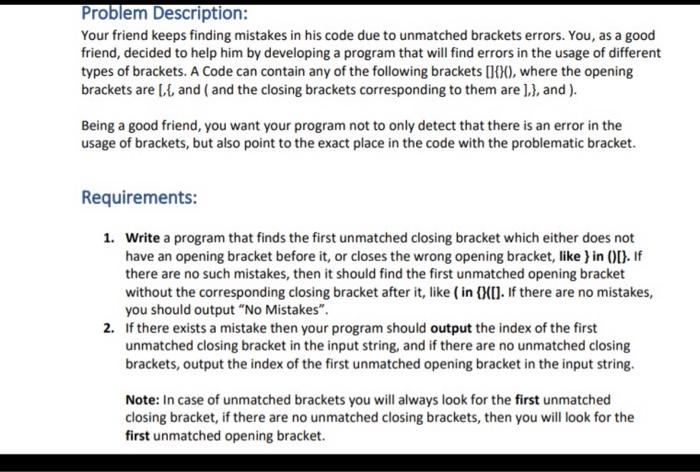 Problem Description:

Your friend keeps finding mistakes in his code due to unmatched brackets errors. You, as a good friend, decided to help him by developing a program that will find errors in the usage of different types of brackets. A Code can contain any of the following brackets []{}(), where the opening brackets are [,{, and ( and the closing brackets corresponding to them are ],}, and ).

Being a good friend, you want your program not to only detect that there is an error in the usage of brackets, but also point to the exact place in the code with the problematic bracket.

Requirements:

1. Write a program that finds the first unmatched closing bracket which either does not have an opening bracket before it, or closes the wrong opening bracket, like } in ()[}. If there are no such mistakes, then it should find the first unmatched opening bracket without the corresponding closing bracket after it, like ( in {}([]. If there are no mistakes, you should output "No Mistakes".
2. If there exists a mistake then your program should output the index of the first unmatched closing bracket in the input string, and if there are no unmatched closing brackets, output the index of the first unmatched opening bracket in the input string.

Note: In case of unmatched brackets you will always look for the first unmatched closing bracket, if there are no unmatched closing brackets, then you will look for the first unmatched opening bracket.